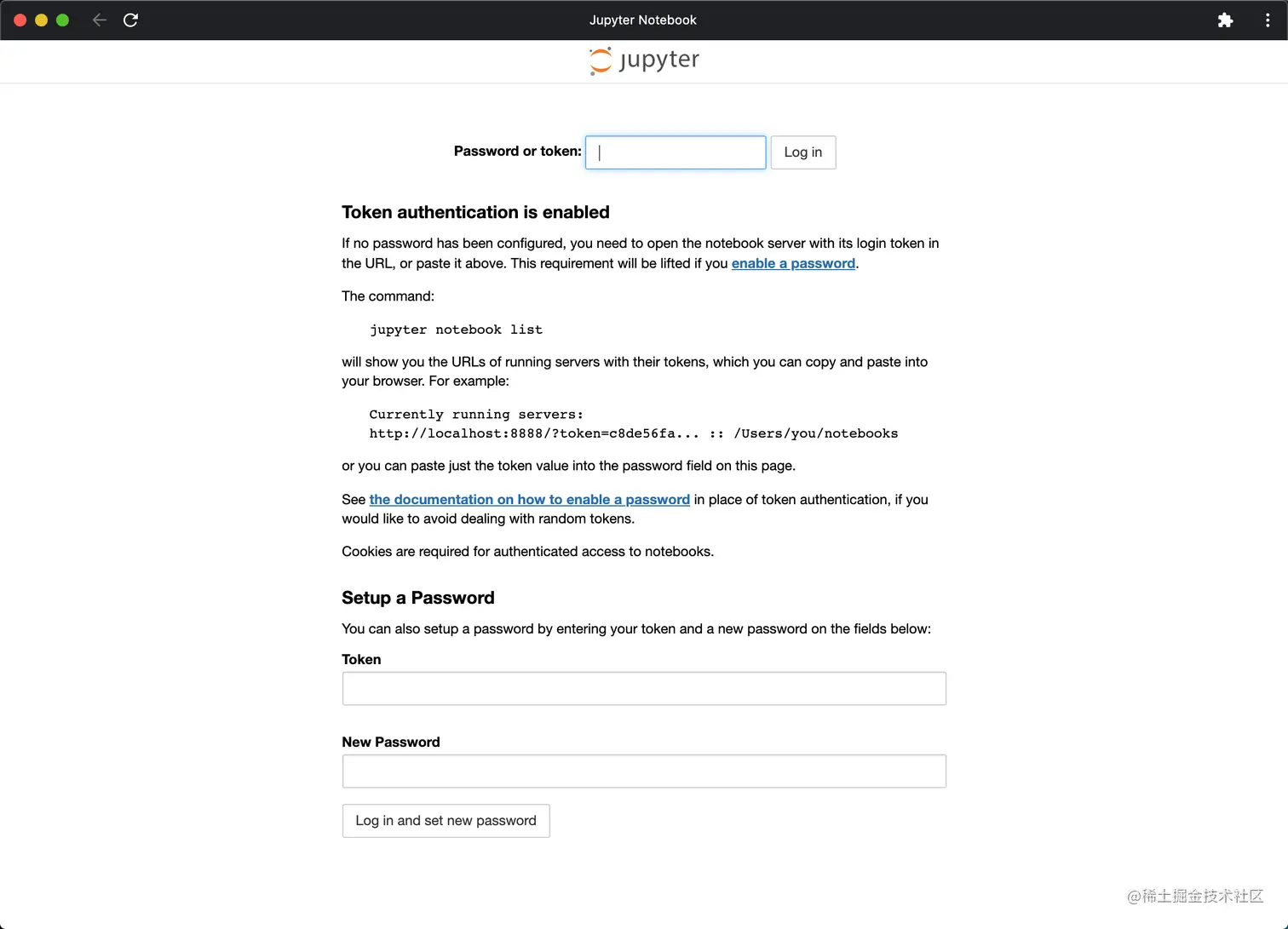 Jupyter Notebook

jupyter

Password or token: Log in

Token authentication is enabled

If no password has been configured, you need to open the notebook server with its login token in the URL, or paste it above. This requirement will be lifted if you enable a password.

The command:

jupyter notebook list

will show you the URLs of running servers with their tokens, which you can copy and paste into your browser. For example:

Currently running servers:
http://localhost:8888/?token=c8de56fa... :: /Users/you/notebooks

or you can paste just the token value into the password field on this page.

See the documentation on how to enable a password in place of token authentication, if you would like to avoid dealing with random tokens.

Cookies are required for authenticated access to notebooks.

Setup a Password

You can also setup a password by entering your token and a new password on the fields below:

Token

New Password

Log in and set new password

@稀土掘金技术社区